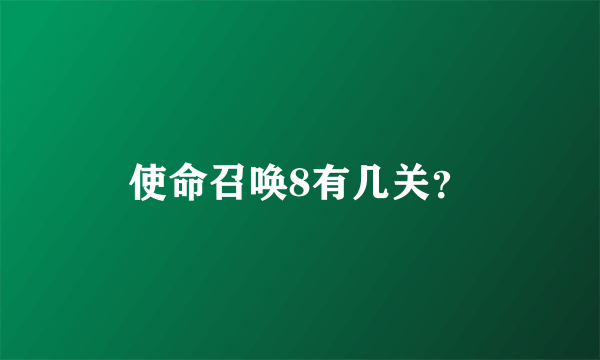 使命召唤8有几关?